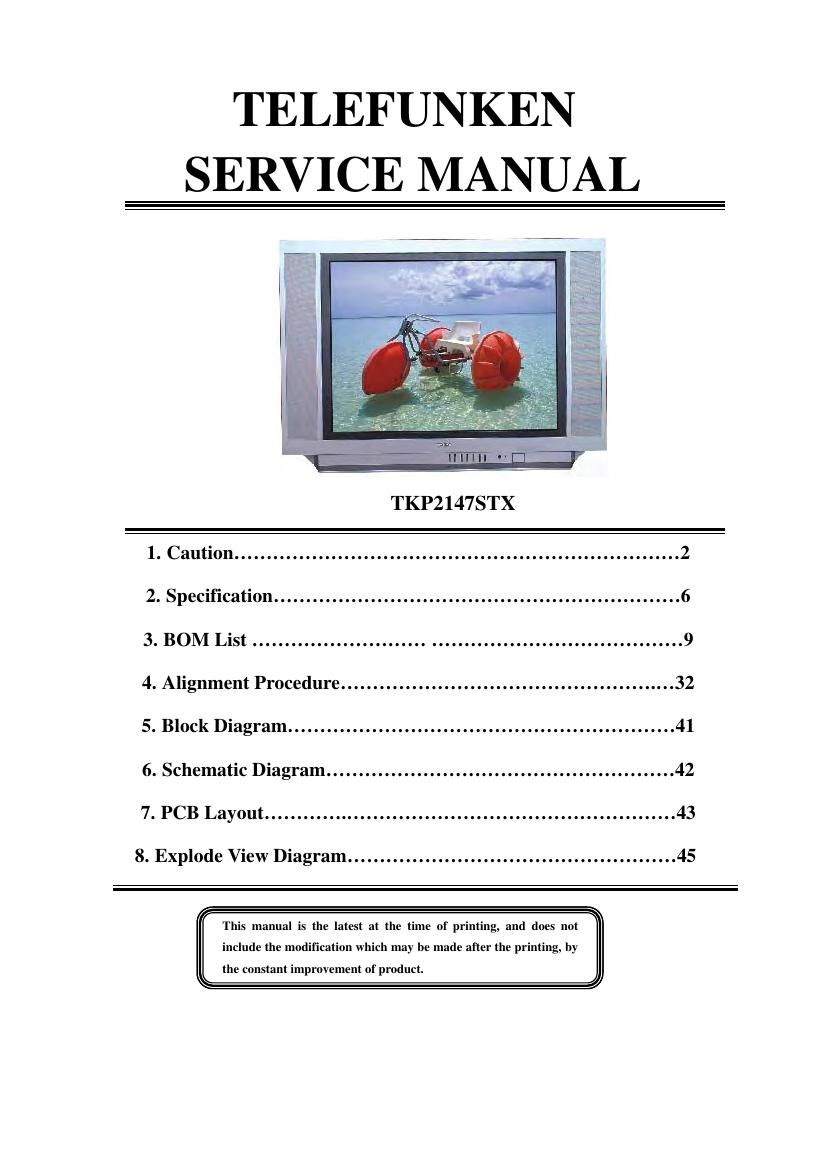 TELEFUNKEN
SERVICE MANUAL

TKP2147STX

1. Caution……………………………………………………………2

2. Specification………………………………………………………6

3. BOM List ……………………… …………………………………9

4. Alignment Procedure…………………………………………..…32

5. Block Diagram……………………………………………………41

6. Schematic Diagram………………………………………………42

7. PCB Layout………….……………………………………………43

8. Explode View Diagram……………………………………………45

This manual is the latest at the time of printing, and does not include the modification which may be made after the printing, by the constant improvement of product.